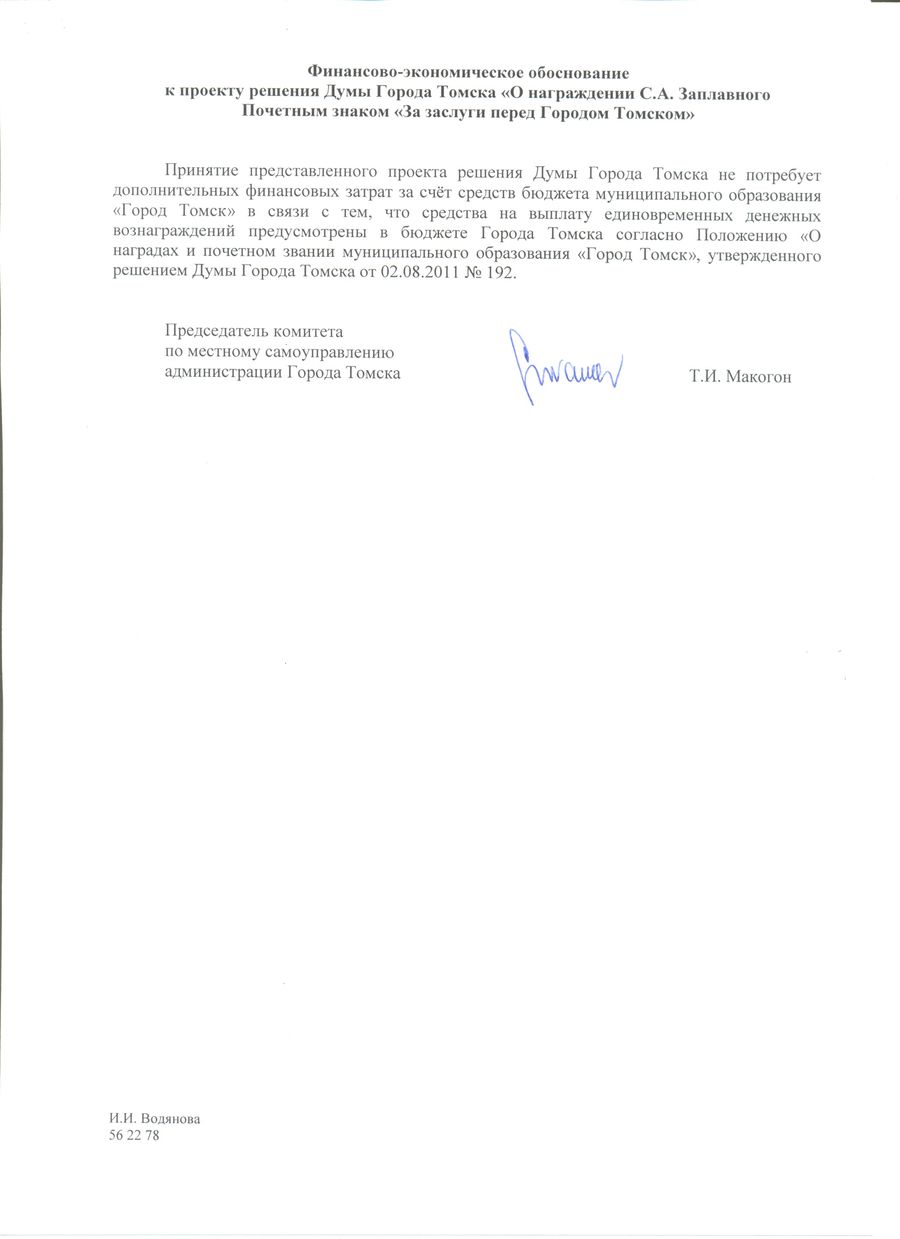 Финансово-экономическое обоснование
к проекту решения Думы Города Томска «О награждении С.А. Заплавного Почетным знаком «За заслуги перед Городом Томском»

Принятие представленного проекта решения Думы Города Томска не потребует дополнительных финансовых затрат за счёт средств бюджета муниципального образования «Город Томск» в связи с тем, что средства на выплату единовременных денежных вознаграждений предусмотрены в бюджете Города Томска согласно Положению «О наградах и почетном звании муниципального образования «Город Томск», утвержденного решением Думы Города Томска от 02.08.2011 № 192.

Председатель комитета
по местному самоуправлению
администрации Города Томска

Т.И. Макогон

И.И. Водянова
56 22 78